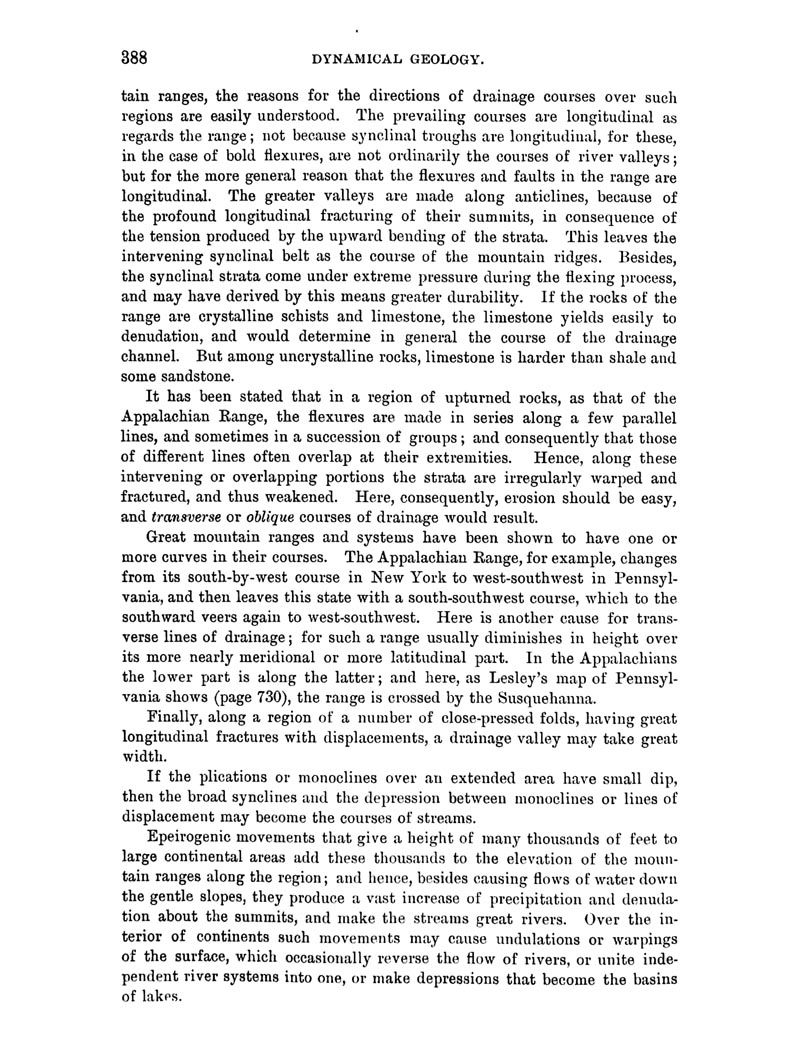 388 DYNAMICAL GEOLOGY.

tain ranges, the reasons for the directions of drainage courses over such regions are easily understood. The prevailing courses are longitudinal as regards the range; not because synclinal troughs are longitudinal, for these, in the case of bold flexures, are not ordinarily the courses of river valleys; but for the more general reason that the flexures and faults in the range are longitudinal. The greater valleys are made along anticlines, because of the profound longitudinal fracturing of their summits, in consequence of the tension produced by the upward bending of the strata. This leaves the intervening synclinal belt as the course of the mountain ridges. Besides, the synclinal strata come under extreme pressure during the flexing process, and may have derived by this means greater durability. If the rocks of the range are crystalline schists and limestone, the limestone yields easily to denudation, and would determine in general the course of the drainage channel. But among uncrystalline rocks, limestone is harder than shale and some sandstone.

It has been stated that in a region of upturned rocks, as that of the Appalachian Range, the flexures are made in series along a few parallel lines, and sometimes in a succession of groups; and consequently that those of different lines often overlap at their extremities. Hence, along these intervening or overlapping portions the strata are irregularly warped and fractured, and thus weakened. Here, consequently, erosion should be easy, and transverse or oblique courses of drainage would result.

Great mountain ranges and systems have been shown to have one or more curves in their courses. The Appalachian Range, for example, changes from its south-by-west course in New York to west-southwest in Pennsylvania, and then leaves this state with a south-southwest course, which to the southward veers again to west-southwest. Here is another cause for transverse lines of drainage; for such a range usually diminishes in height over its more nearly meridional or more latitudinal part. In the Appalachians the lower part is along the latter; and here, as Lesley's map of Pennsylvania shows (page 730), the range is crossed by the Susquehanna.

Finally, along a region of a number of close-pressed folds, having great longitudinal fractures with displacements, a drainage valley may take great width.

If the plications or monoclines over an extended area have small dip, then the broad synclines and the depression between monoclines or lines of displacement may become the courses of streams.

Epeirogenic movements that give a height of many thousands of feet to large continental areas add these thousands to the elevation of the mountain ranges along the region; and hence, besides causing flows of water down the gentle slopes, they produce a vast increase of precipitation and denudation about the summits, and make the streams great rivers. Over the interior of continents such movements may cause undulations or warpings of the surface, which occasionally reverse the flow of rivers, or unite independent river systems into one, or make depressions that become the basins of lakes.